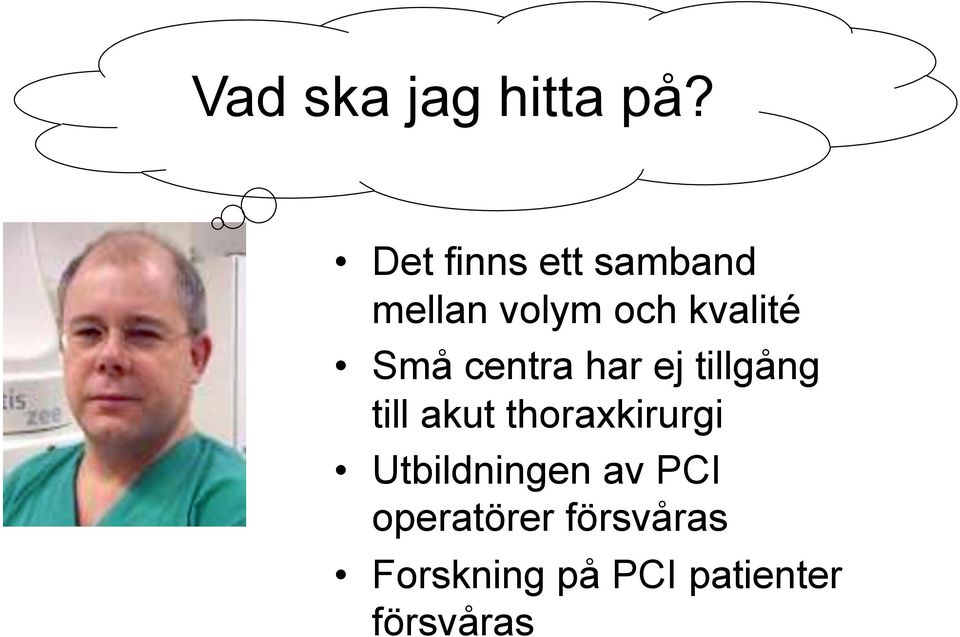 Vad ska jag hitta på?

tis
zee

• Det finns ett samband mellan volym och kvalité
• Små centra har ej tillgång till akut thoraxkirurgi
• Utbildningen av PCI operatörer försvåras
• Forskning på PCI patienter försvåras